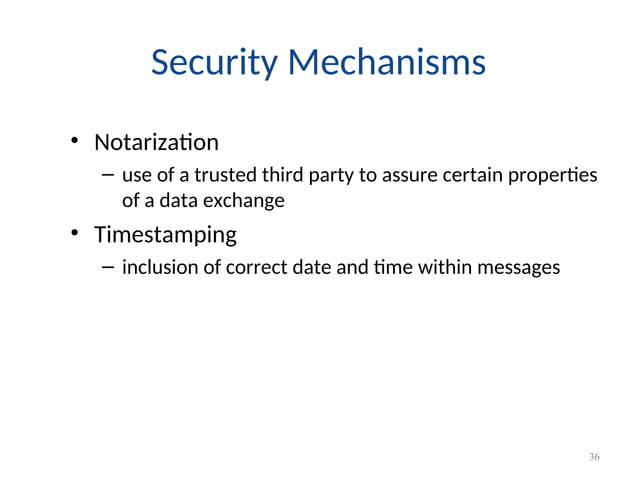 Security Mechanisms

• Notarization
– use of a trusted third party to assure certain properties of a data exchange

• Timestamping
– inclusion of correct date and time within messages

36